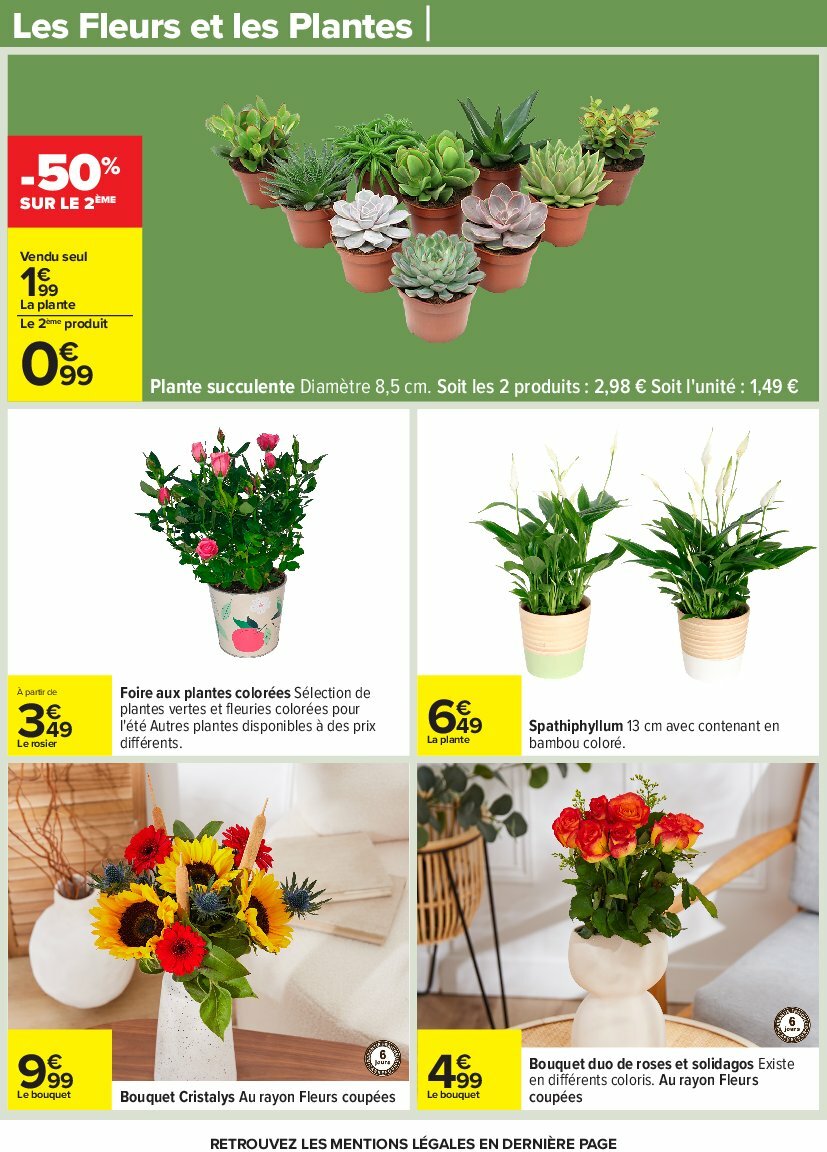 Les Fleurs et les Plantes

-50% SUR LE 2ÈME

Vendu seul
1€99
La plante
Le 2ème produit
0€99

Plante succulente Diamètre 8,5 cm. Soit les 2 produits : 2,98 € Soit l'unité : 1,49 €

À partir de
3€49
Le rosier

Foire aux plantes colorées Sélection de plantes vertes et fleuries colorées pour l'été Autres plantes disponibles à des prix différents.

6€49
La plante

Spathiphyllum 13 cm avec contenant en bambou coloré.

9€99
Le bouquet

6 jours

Bouquet Cristalys Au rayon Fleurs coupées

4€99
Le bouquet

6 jours

Bouquet duo de roses et solidagos Existe en différents coloris. Au rayon Fleurs coupées

RETROUVEZ LES MENTIONS LÉGALES EN DERNIÈRE PAGE